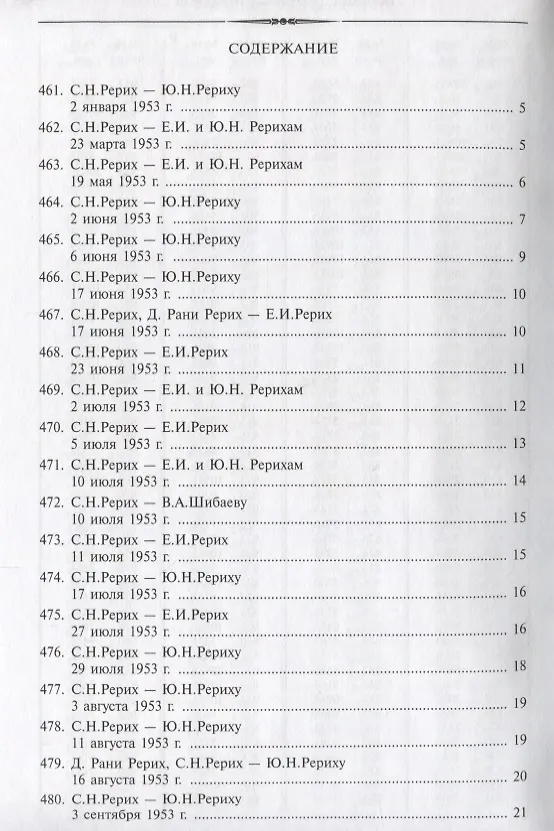 СОДЕРЖАНИЕ

461. С.Н.Рерих — Ю.Н.Рериху
2 января 1953 г. 5

462. С.Н.Рерих — Е.И. и Ю.Н. Рерихам
23 марта 1953 г. 5

463. С.Н.Рерих — Е.И. и Ю.Н. Рерихам
19 мая 1953 г. 6

464. С.Н.Рерих — Ю.Н.Рериху
2 июня 1953 г. 7

465. С.Н.Рерих — Ю.Н.Рериху
6 июня 1953 г. 9

466. С.Н.Рерих — Ю.Н.Рериху
17 июня 1953 г. 10

467. С.Н.Рерих, Д. Рани Рерих — Е.И.Рерих
17 июня 1953 г. 10

468. С.Н.Рерих — Е.И.Рерих
23 июня 1953 г. 11

469. С.Н.Рерих — Е.И. и Ю.Н. Рерихам
2 июля 1953 г. 12

470. С.Н.Рерих — Е.И.Рерих
5 июля 1953 г. 13

471. С.Н.Рерих — Е.И. и Ю.Н. Рерихам
10 июля 1953 г. 14

472. С.Н.Рерих — В.А.Шибаеву
10 июля 1953 г. 15

473. С.Н.Рерих — Е.И.Рерих
11 июля 1953 г. 15

474. С.Н.Рерих — Ю.Н.Рериху
17 июля 1953 г. 16

475. С.Н.Рерих — Е.И.Рерих
27 июля 1953 г. 16

476. С.Н.Рерих — Ю.Н.Рериху
29 июля 1953 г. 18

477. С.Н.Рерих — Ю.Н.Рериху
3 августа 1953 г. 19

478. С.Н.Рерих — Ю.Н.Рериху
11 августа 1953 г. 19

479. Д. Рани Рерих, С.Н.Рерих — Ю.Н.Рериху
16 августа 1953 г. 20

480. С.Н.Рерих — Ю.Н.Рериху
3 сентября 1953 г. 21